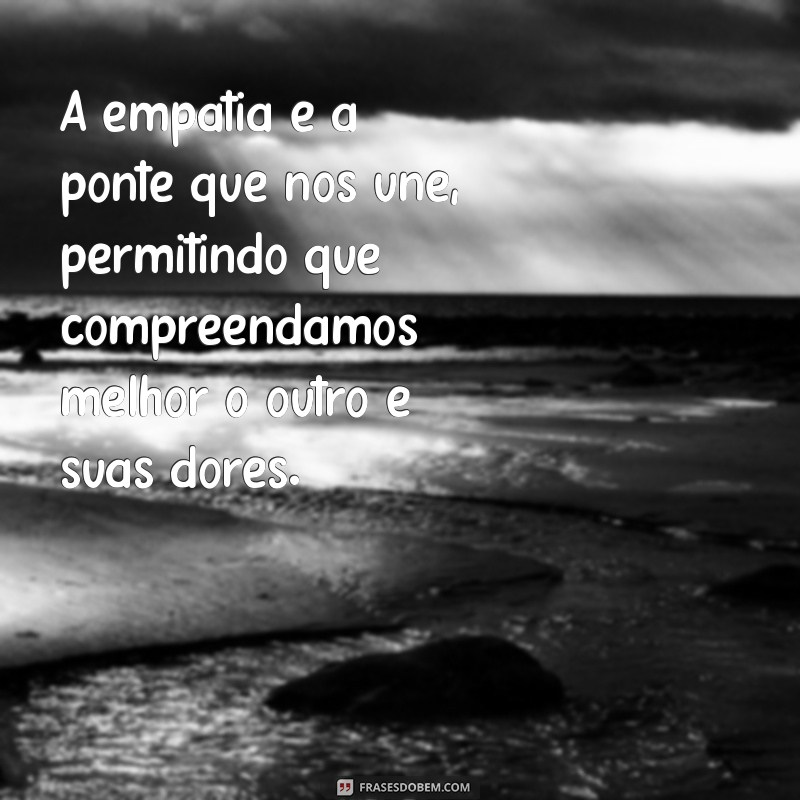 A empatia e a ponte que nos une, permitindo que compreendamos melhor o outro e suas dores.

FRASESDOBEM.COM